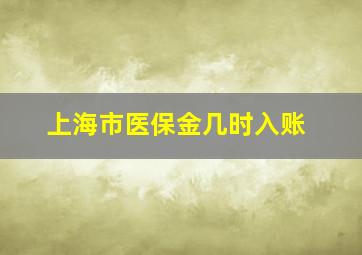 上海市医保金几时入账